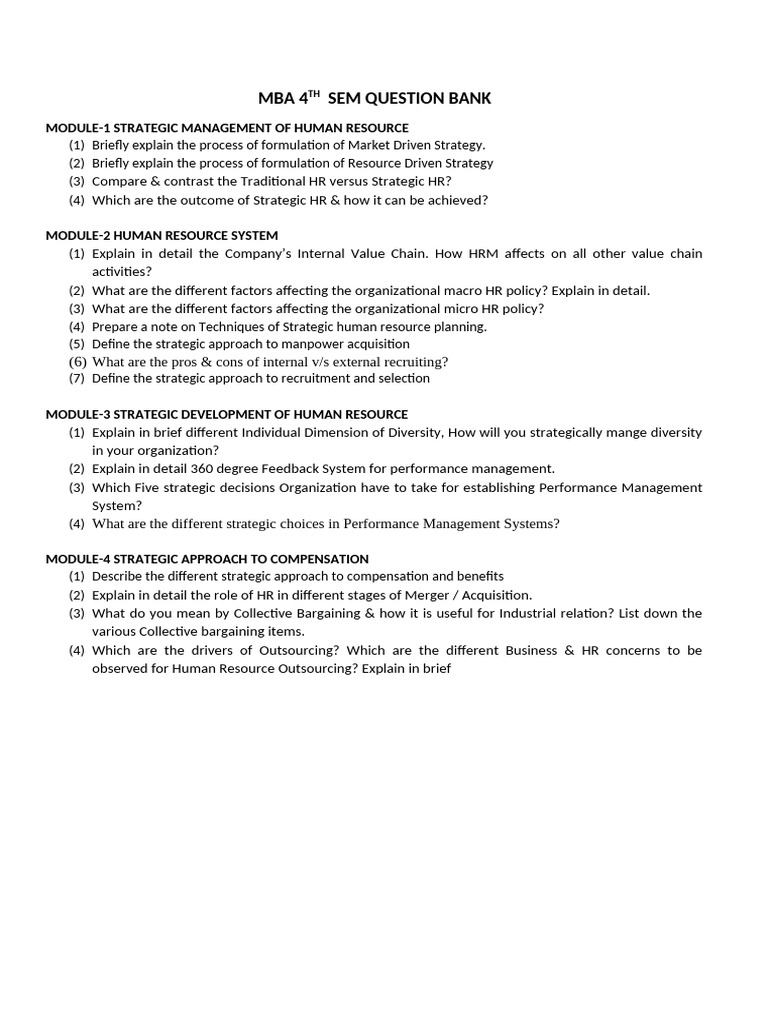 MBA 4$^{TH}$ SEM QUESTION BANK

MODULE-1 STRATEGIC MANAGEMENT OF HUMAN RESOURCE
(1) Briefly explain the process of formulation of Market Driven Strategy.
(2) Briefly explain the process of formulation of Resource Driven Strategy
(3) Compare & contrast the Traditional HR versus Strategic HR?
(4) Which are the outcome of Strategic HR & how it can be achieved?

MODULE-2 HUMAN RESOURCE SYSTEM
(1) Explain in detail the Company's Internal Value Chain. How HRM affects on all other value chain activities?
(2) What are the different factors affecting the organizational macro HR policy? Explain in detail.
(3) What are the different factors affecting the organizational micro HR policy?
(4) Prepare a note on Techniques of Strategic human resource planning.
(5) Define the strategic approach to manpower acquisition
(6) What are the pros & cons of internal v/s external recruiting?
(7) Define the strategic approach to recruitment and selection

MODULE-3 STRATEGIC DEVELOPMENT OF HUMAN RESOURCE
(1) Explain in brief different Individual Dimension of Diversity, How will you strategically mange diversity in your organization?
(2) Explain in detail 360 degree Feedback System for performance management.
(3) Which Five strategic decisions Organization have to take for establishing Performance Management System?
(4) What are the different strategic choices in Performance Management Systems?

MODULE-4 STRATEGIC APPROACH TO COMPENSATION
(1) Describe the different strategic approach to compensation and benefits
(2) Explain in detail the role of HR in different stages of Merger / Acquisition.
(3) What do you mean by Collective Bargaining & how it is useful for Industrial relation? List down the various Collective bargaining items.
(4) Which are the drivers of Outsourcing? Which are the different Business & HR concerns to be observed for Human Resource Outsourcing? Explain in brief